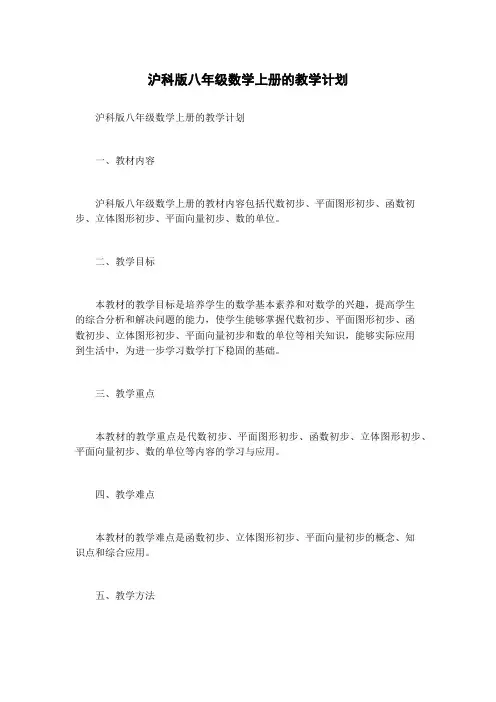 沪科版八年级数学上册的教学计划

沪科版八年级数学上册的教学计划

一、教材内容

沪科版八年级数学上册的教材内容包括代数初步、平面图形初步、函数初步、立体图形初步、平面向量初步、数的单位。

二、教学目标

本教材的教学目标是培养学生的数学基本素养和对数学的兴趣，提高学生的综合分析和解决问题的能力，使学生能够掌握代数初步、平面图形初步、函数初步、立体图形初步、平面向量初步和数的单位等相关知识，能够实际应用到生活中，为进一步学习数学打下稳固的基础。

三、教学重点

本教材的教学重点是代数初步、平面图形初步、函数初步、立体图形初步、平面向量初步、数的单位等内容的学习与应用。

四、教学难点

本教材的教学难点是函数初步、立体图形初步、平面向量初步的概念、知识点和综合应用。

五、教学方法